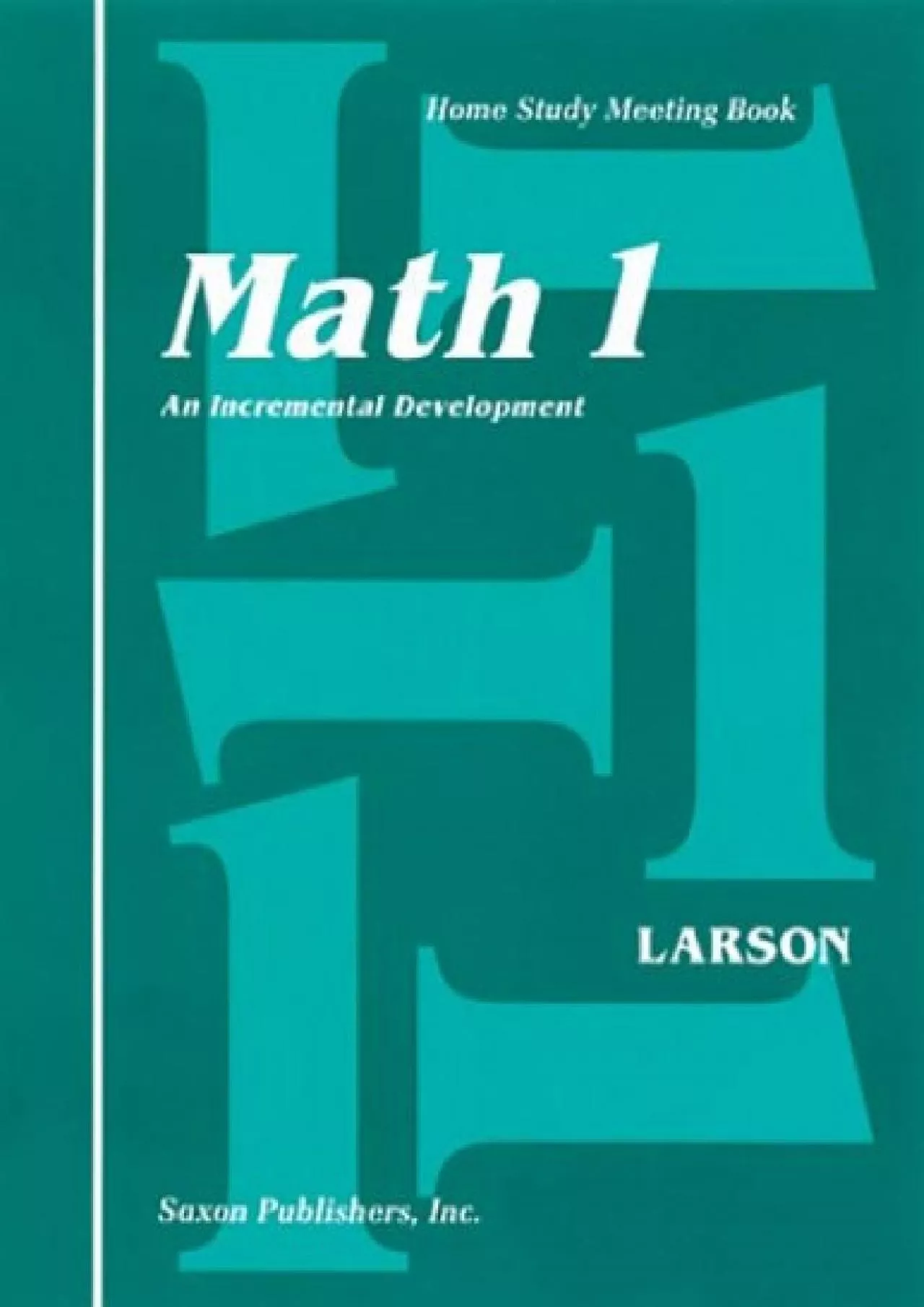 Home Study Meeting Book

Math 1

An Incremental Development

LARSON

Saxon Publishers, Inc.